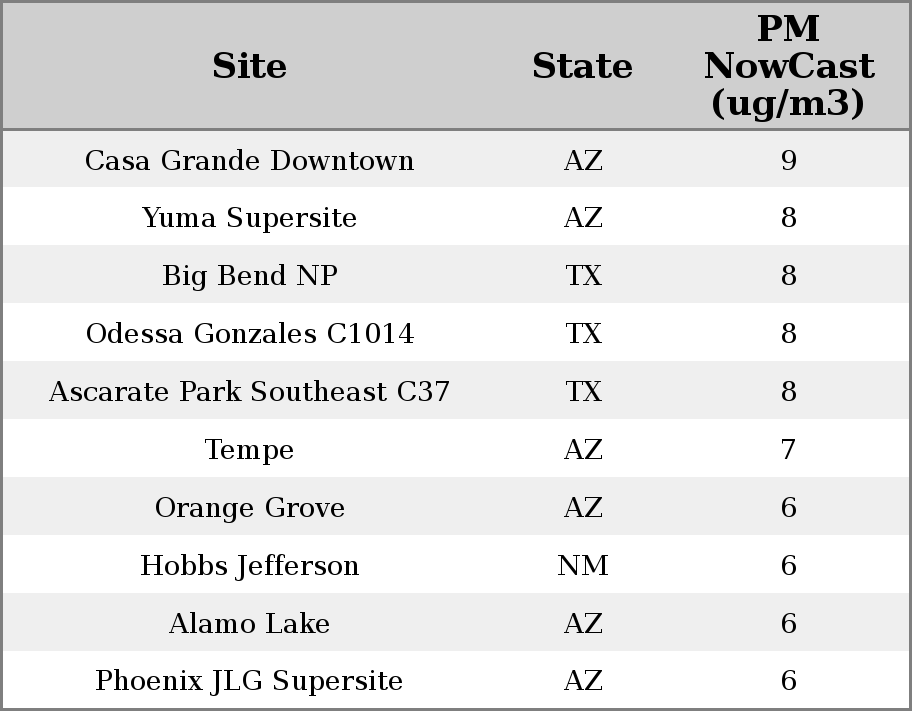 | Site | State | PM NowCast (ug/m3) |
|---|---|---|
| Casa Grande Downtown | AZ | 9 |
| Yuma Supersite | AZ | 8 |
| Big Bend NP | TX | 8 |
| Odessa Gonzales C1014 | TX | 8 |
| Ascarate Park Southeast C37 | TX | 8 |
| Tempe | AZ | 7 |
| Orange Grove | AZ | 6 |
| Hobbs Jefferson | NM | 6 |
| Alamo Lake | AZ | 6 |
| Phoenix JLG Supersite | AZ | 6 |